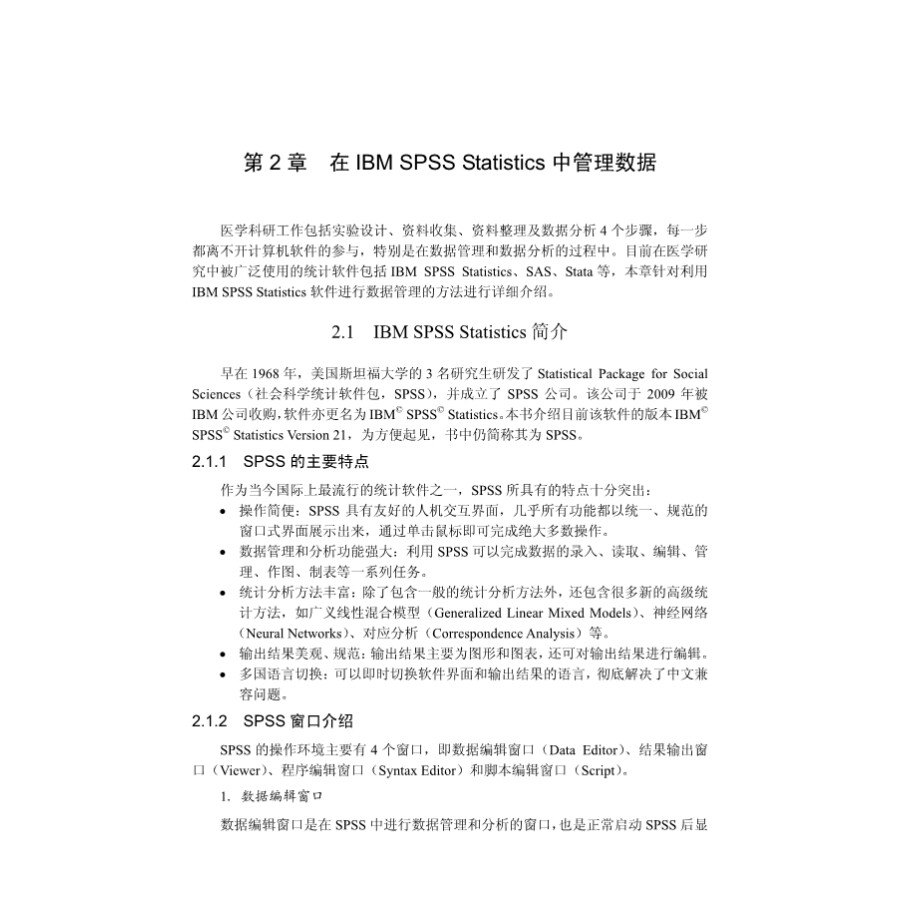 第 2 章　在 IBM SPSS Statistics 中管理数据

医学科研工作包括实验设计、资料收集、资料整理及数据分析 4 个步骤，每一步都离不开计算机软件的参与，特别是在数据管理和数据分析的过程中。目前在医学研究中被广泛使用的统计软件包括 IBM SPSS Statistics、SAS、Stata 等，本章针对利用 IBM SPSS Statistics 软件进行数据管理的方法进行详细介绍。

2.1　IBM SPSS Statistics 简介

早在 1968 年，美国斯坦福大学的 3 名研究生研发了 Statistical Package for Social Sciences（社会科学统计软件包，SPSS），并成立了 SPSS 公司。该公司于 2009 年被 IBM 公司收购，软件亦更名为 IBM© SPSS© Statistics。本书介绍目前该软件的版本 IBM© SPSS© Statistics Version 21，为方便起见，书中仍简称其为 SPSS。

2.1.1　SPSS 的主要特点

作为当今国际上最流行的统计软件之一，SPSS 所具有的特点十分突出：

• 操作简便：SPSS 具有友好的人机交互界面，几乎所有功能都以统一、规范的窗口式界面展示出来，通过单击鼠标即可完成绝大多数操作。
• 数据管理和分析功能强大：利用 SPSS 可以完成数据的录入、读取、编辑、管理、作图、制表等一系列任务。
• 统计分析方法丰富：除了包含一般的统计分析方法外，还包含很多新的高级统计方法，如广义线性混合模型（Generalized Linear Mixed Models）、神经网络（Neural Networks）、对应分析（Correspondence Analysis）等。
• 输出结果美观、规范：输出结果主要为图形和图表，还可对输出结果进行编辑。
• 多国语言切换：可以即时切换软件界面和输出结果的语言，彻底解决了中文兼容问题。

2.1.2　SPSS 窗口介绍

SPSS 的操作环境主要有 4 个窗口，即数据编辑窗口（Data Editor）、结果输出窗口（Viewer）、程序编辑窗口（Syntax Editor）和脚本编辑窗口（Script）。

1. 数据编辑窗口

数据编辑窗口是在 SPSS 中进行数据管理和分析的窗口，也是正常启动 SPSS 后显